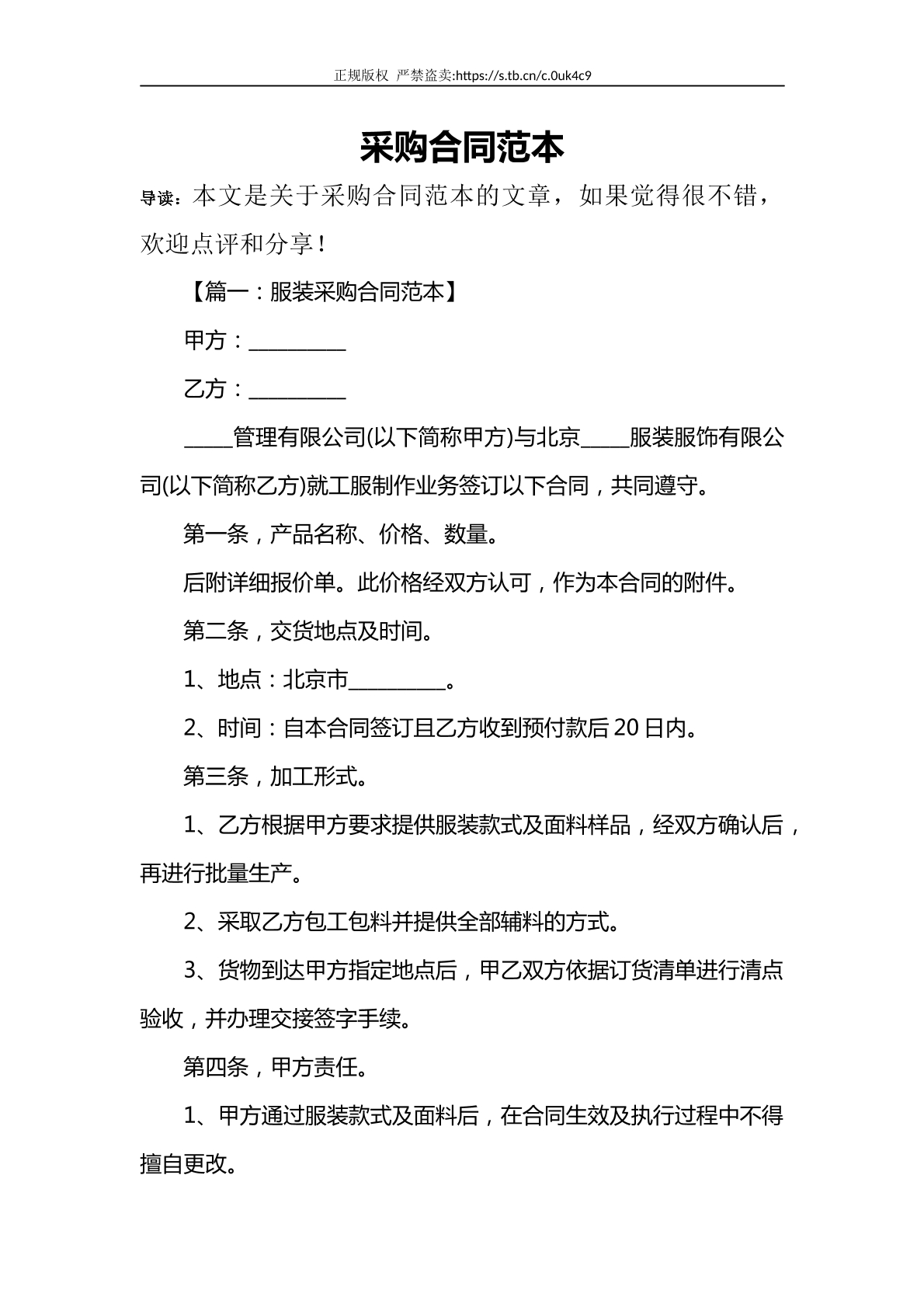 正规版权 严禁盗卖:https://s.tb.cn/c.0uk4c9

采购合同范本

导读：本文是关于采购合同范本的文章，如果觉得很不错，欢迎点评和分享！

【篇一：服装采购合同范本】

甲方：____

乙方：____

____管理有限公司(以下简称甲方)与北京____服装服饰有限公司(以下简称乙方)就工服制作业务签订以下合同，共同遵守。

第一条，产品名称、价格、数量。

后附详细报价单。此价格经双方认可，作为本合同的附件。

第二条，交货地点及时间。

1、地点：北京市____。

2、时间：自本合同签订且乙方收到预付款后20日内。

第三条，加工形式。

1、乙方根据甲方要求提供服装款式及面料样品，经双方确认后，再进行批量生产。

2、采取乙方包工包料并提供全部辅料的方式。

3、货物到达甲方指定地点后，甲乙双方依据订货清单进行清点验收，并办理交接签字手续。

第四条，甲方责任。

1、甲方通过服装款式及面料后，在合同生效及执行过程中不得擅自更改。